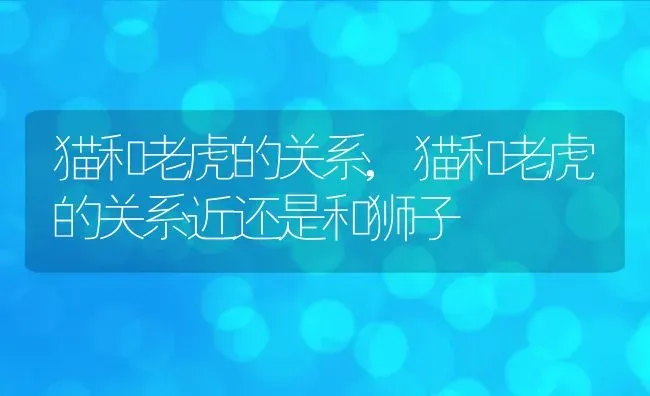 猫和老虎的关系，猫和老虎的关系近还是和狮子